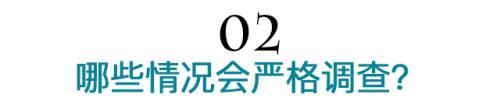 02
哪些情况会严格调查?